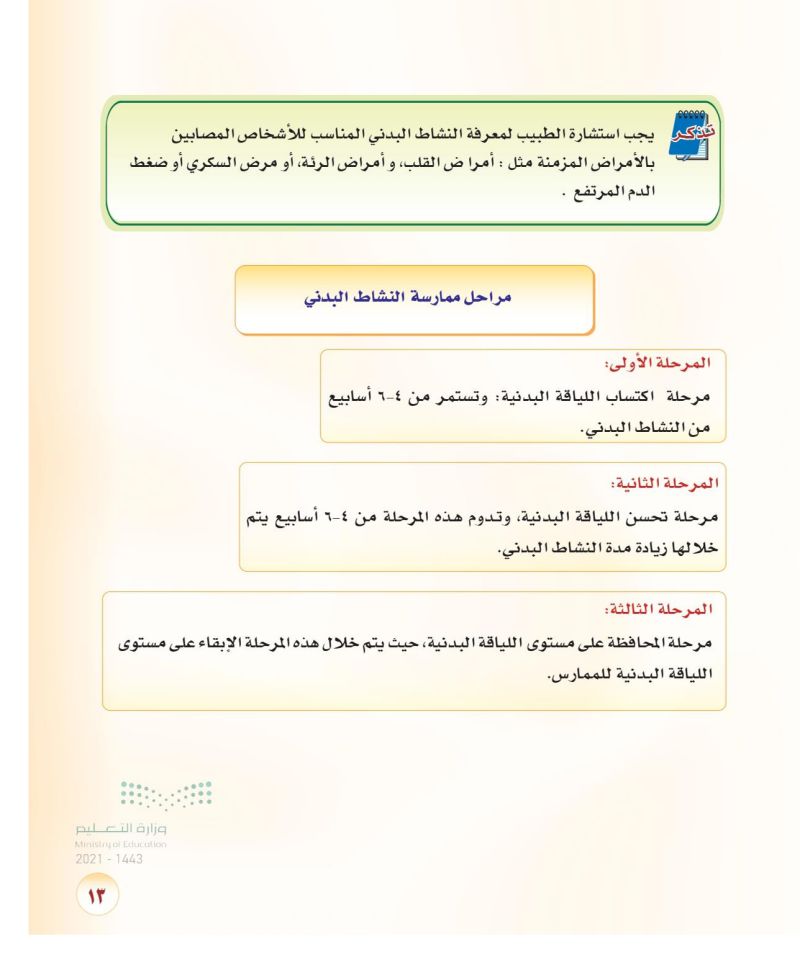 تذكر

يجب استشارة الطبيب لمعرفة النشاط البدني المناسب للأشخاص المصابين بالأمراض المزمنة مثل : أمرا ض القلب، و أمراض الرئة، أو مرض السكري أو ضغط الدم المرتفع .

مراحل ممارسة النشاط البدني

المرحلة الأولى:
مرحلة اكتساب اللياقة البدنية: وتستمر من ٤-٦ أسابيع من النشاط البدني.

المرحلة الثانية:
مرحلة تحسن اللياقة البدنية، وتدوم هذه المرحلة من ٤-٦ أسابيع يتم خلالها زيادة مدة النشاط البدني.

المرحلة الثالثة:
مرحلة المحافظة على مستوى اللياقة البدنية، حيث يتم خلال هذه المرحلة الإبقاء على مستوى اللياقة البدنية للممارس.

وزارة التعليم
Ministry of Education
2021 - 1443

١٣